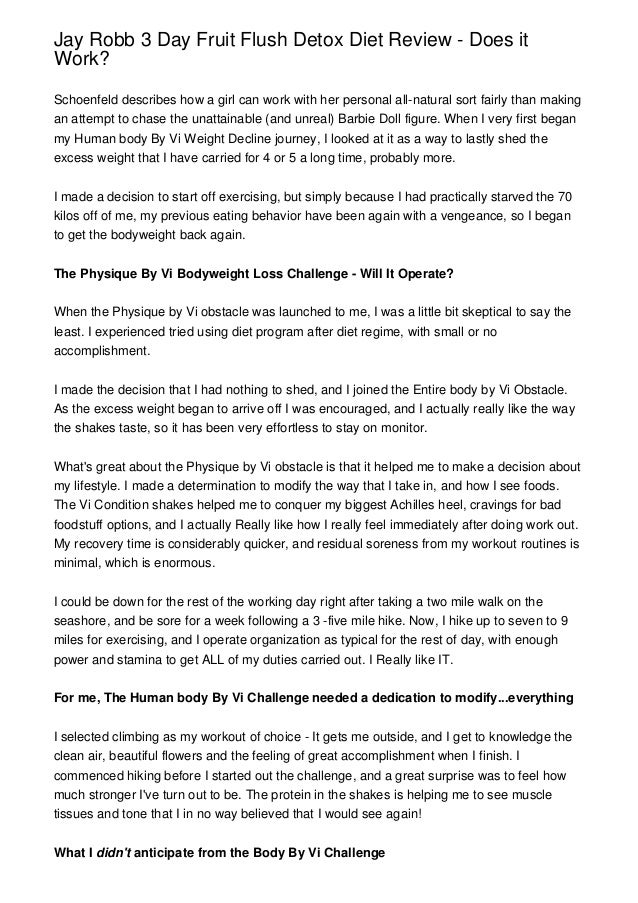 Jay Robb 3 Day Fruit Flush Detox Diet Review - Does it Work?

Schoenfeld describes how a girl can work with her personal all-natural sort fairly than making an attempt to chase the unattainable (and unreal) Barbie Doll figure. When I very first began my Human body By Vi Weight Decline journey, I looked at it as a way to lastly shed the excess weight that I have carried for 4 or 5 a long time, probably more.

I made a decision to start off exercising, but simply because I had practically starved the 70 kilos off of me, my previous eating behavior have been again with a vengeance, so I began to get the bodyweight back again.

The Physique By Vi Bodyweight Loss Challenge - Will It Operate?

When the Physique by Vi obstacle was launched to me, I was a little bit skeptical to say the least. I experienced tried using diet program after diet regime, with small or no accomplishment.

I made the decision that I had nothing to shed, and I joined the Entire body by Vi Obstacle. As the excess weight began to arrive off I was encouraged, and I actually really like the way the shakes taste, so it has been very effortless to stay on monitor.

What's great about the Physique by Vi obstacle is that it helped me to make a decision about my lifestyle. I made a determination to modify the way that I take in, and how I see foods. The Vi Condition shakes helped me to conquer my biggest Achilles heel, cravings for bad foodstuff options, and I actually Really like how I really feel immediately after doing work out. My recovery time is considerably quicker, and residual soreness from my workout routines is minimal, which is enormous.

I could be down for the rest of the working day right after taking a two mile walk on the seashore, and be sore for a week following a 3 -five mile hike. Now, I hike up to seven to 9 miles for exercising, and I operate organization as typical for the rest of day, with enough power and stamina to get ALL of my duties carried out. I Really like IT.

For me, The Human body By Vi Challenge needed a dedication to modify...everything

I selected climbing as my workout of choice - It gets me outside, and I get to knowledge the clean air, beautiful flowers and the feeling of great accomplishment when I finish. I commenced hiking before I started out the challenge, and a great surprise was to feel how much stronger I've turn out to be. The protein in the shakes is helping me to see muscle tissues and tone that I in no way believed that I would see again!

What I didn't anticipate from the Body By Vi Challenge